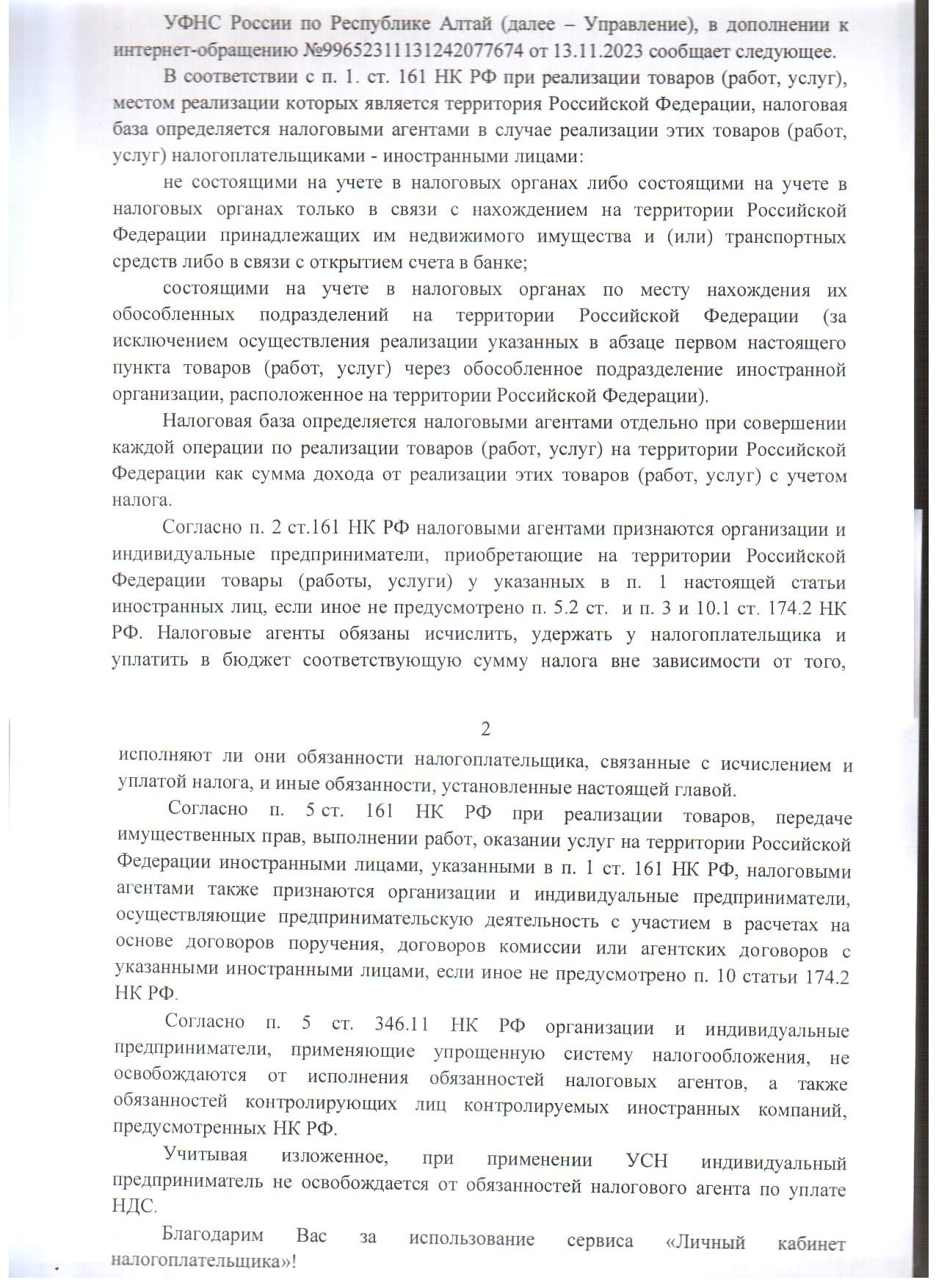 УФНС России по Республике Алтай (далее – Управление), в дополнении к интернет-обращению №99652311131242077674 от 13.11.2023 сообщает следующее.

В соответствии с п. 1. ст. 161 НК РФ при реализации товаров (работ, услуг), местом реализации которых является территория Российской Федерации, налоговая база определяется налоговыми агентами в случае реализации этих товаров (работ, услуг) налогоплательщиками - иностранными лицами:

не состоящими на учете в налоговых органах либо состоящими на учете в налоговых органах только в связи с нахождением на территории Российской Федерации принадлежащих им недвижимого имущества и (или) транспортных средств либо в связи с открытием счета в банке;

состоящими на учете в налоговых органах по месту нахождения их обособленных подразделений на территории Российской Федерации (за исключением осуществления реализации указанных в абзаце первом настоящего пункта товаров (работ, услуг) через обособленное подразделение иностранной организации, расположенное на территории Российской Федерации).

Налоговая база определяется налоговыми агентами отдельно при совершении каждой операции по реализации товаров (работ, услуг) на территории Российской Федерации как сумма дохода от реализации этих товаров (работ, услуг) с учетом налога.

Согласно п. 2 ст.161 НК РФ налоговыми агентами признаются организации и индивидуальные предприниматели, приобретающие на территории Российской Федерации товары (работы, услуги) у указанных в п. 1 настоящей статьи иностранных лиц, если иное не предусмотрено п. 5.2 ст. и п. 3 и 10.1 ст. 174.2 НК РФ. Налоговые агенты обязаны исчислить, удержать у налогоплательщика и уплатить в бюджет соответствующую сумму налога вне зависимости от того,

2

исполняют ли они обязанности налогоплательщика, связанные с исчислением и уплатой налога, и иные обязанности, установленные настоящей главой.

Согласно п. 5 ст. 161 НК РФ при реализации товаров, передаче имущественных прав, выполнении работ, оказании услуг на территории Российской Федерации иностранными лицами, указанными в п. 1 ст. 161 НК РФ, налоговыми агентами также признаются организации и индивидуальные предприниматели, осуществляющие предпринимательскую деятельность с участием в расчетах на основе договоров поручения, договоров комиссии или агентских договоров с указанными иностранными лицами, если иное не предусмотрено п. 10 статьи 174.2 НК РФ.

Согласно п. 5 ст. 346.11 НК РФ организации и индивидуальные предприниматели, применяющие упрощенную систему налогообложения, не освобождаются от исполнения обязанностей налоговых агентов, а также обязанностей контролирующих лиц контролируемых иностранных компаний, предусмотренных НК РФ.

Учитывая изложенное, при применении УСН индивидуальный предприниматель не освобождается от обязанностей налогового агента по уплате НДС.

Благодарим Вас за использование сервиса «Личный кабинет налогоплательщика»!